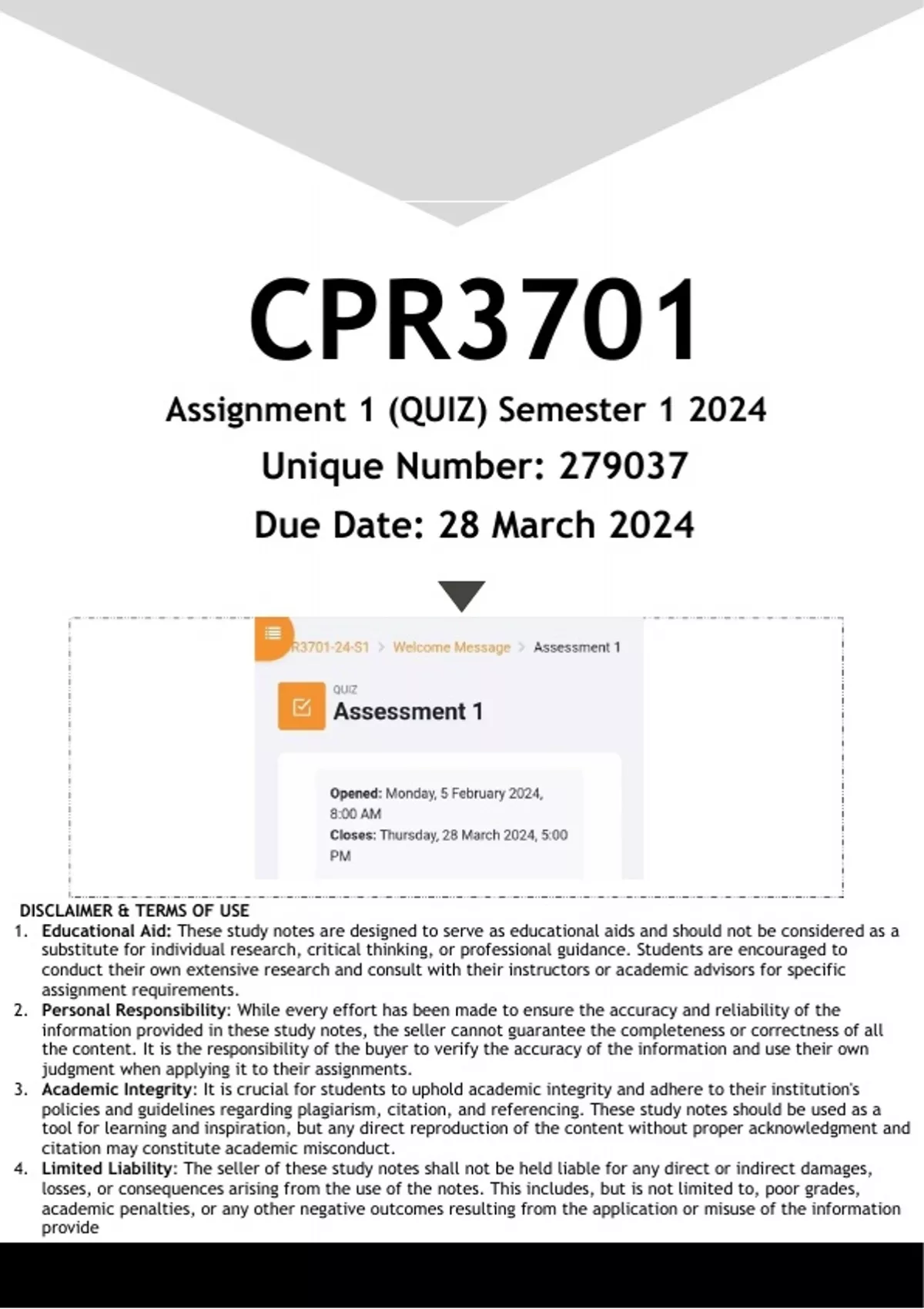 CPR3701

Assignment 1 (QUIZ) Semester 1 2024

Unique Number: 279037

Due Date: 28 March 2024

R3701-24-S1 > Welcome Message > Assessment 1

QUIZ

Assessment 1

Opened: Monday, 5 February 2024, 8:00 AM

Closes: Thursday, 28 March 2024, 5:00 PM

DISCLAIMER & TERMS OF USE

1. Educational Aid: These study notes are designed to serve as educational aids and should not be considered as a substitute for individual research, critical thinking, or professional guidance. Students are encouraged to conduct their own extensive research and consult with their instructors or academic advisors for specific assignment requirements.
2. Personal Responsibility: While every effort has been made to ensure the accuracy and reliability of the information provided in these study notes, the seller cannot guarantee the completeness or correctness of all the content. It is the responsibility of the buyer to verify the accuracy of the information and use their own judgment when applying it to their assignments.
3. Academic Integrity: It is crucial for students to uphold academic integrity and adhere to their institution's policies and guidelines regarding plagiarism, citation, and referencing. These study notes should be used as a tool for learning and inspiration, but any direct reproduction of the content without proper acknowledgment and citation may constitute academic misconduct.
4. Limited Liability: The seller of these study notes shall not be held liable for any direct or indirect damages, losses, or consequences arising from the use of the notes. This includes, but is not limited to, poor grades, academic penalties, or any other negative outcomes resulting from the application or misuse of the information provide